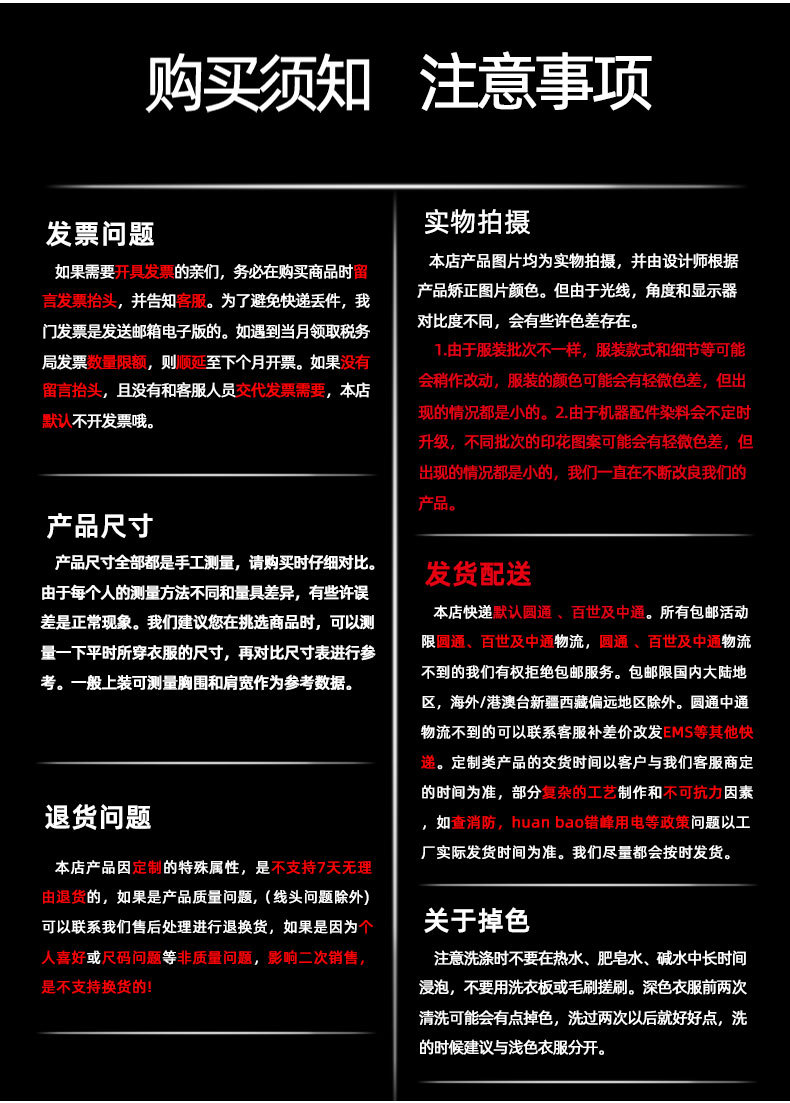 购买须知 注意事项

发票问题

如果需要开具发票的亲们，务必在购买商品时留言发票抬头，并告知客服。为了避免快递丢件，我门发票是发送邮箱电子版的。如遇到当月领取税务局发票数量限额，则顺延至下个月开票。如果没有留言抬头，且没有和客服人员交代发票需要，本店默认不开发票哦。

产品尺寸

产品尺寸全部都是手工测量，请购买时仔细对比。由于每个人的测量方法不同和量具差异，有些许误差是正常现象。我们建议您在挑选商品时，可以测量一下平时所穿衣服的尺寸，再对比尺寸表进行参考。一般上装可测量胸围和肩宽作为参考数据。

退货问题

本店产品因定制的特殊属性，是不支持7天无理由退货的，如果是产品质量问题，(线头问题除外)可以联系我们售后处理进行退换货，如果是因为个人喜好或尺码问题等非质量问题，影响二次销售，是不支持换货的!

实物拍摄

本店产品图片均为实物拍摄，并由设计师根据产品矫正图片颜色。但由于光线，角度和显示器对比度不同，会有些许色差存在。

1.由于服装批次不一样，服装款式和细节等可能会稍作改动，服装的颜色可能会有轻微色差，但出现的情况都是小的。2.由于机器配件染料会不定时升级，不同批次的印花图案可能会有轻微色差，但出现的情况都是小的，我们一直在不断改良我们的产品。

发货配送

本店快递默认圆通 、百世及中通。所有包邮活动限圆通、百世及中通物流，圆通 、百世及中通物流不到的我们有权拒绝包邮服务。包邮限国内大陆地区，海外/港澳台新疆西藏偏远地区除外。圆通中通物流不到的可以联系客服补差价改发EMS等其他快递。定制类产品的交货时间以客户与我们客服商定的时间为准，部分复杂的工艺制作和不可抗力因素，如查消防，huan bao错峰用电等政策问题以工厂实际发货时间为准。我们尽量都会按时发货。

关于掉色

注意洗涤时不要在热水、肥皂水、碱水中长时间浸泡，不要用洗衣板或毛刷搓刷。深色衣服前两次清洗可能会有点掉色，洗过两次以后就好好点，洗的时候建议与浅色衣服分开。